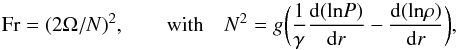 $\mathrm{Fr} = (2\Omega/N)^2, \qquad \text{with} \quad N^2 = g\left(\frac{1}{\gamma}\frac{\mathrm{d}(\ln P)}{\mathrm{d}r} - \frac{\mathrm{d}(\ln \rho)}{\mathrm{d}r}\right),$